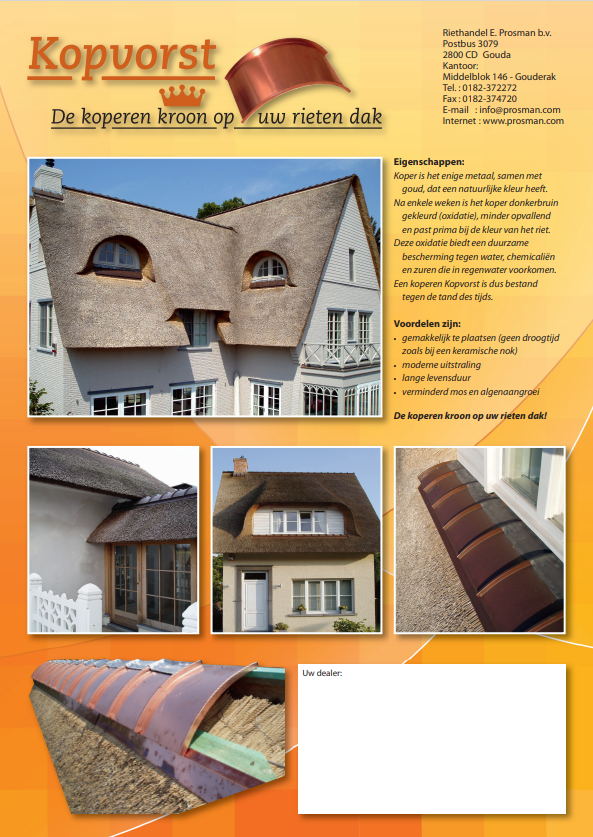 Kopvorst

De koperen kroon op uw rieten dak

Riethandel E. Prosman b.v.
Postbus 3079
2800 CD Gouda
Kantoor:
Middelblok 146 - Gouderak
Tel. : 0182-372272
Fax : 0182-374720
E-mail : info@prosman.com
Internet : www.prosman.com

Eigenschappen:
Koper is het enige metaal, samen met goud, dat een natuurlijke kleur heeft.
Na enkele weken is het koper donkerbruin gekleurd (oxidatie), minder opvallend en past prima bij de kleur van het riet.
Deze oxidatie biedt een duurzame bescherming tegen water, chemicaliën en zuren die in regenwater voorkomen.
Een koperen Kopvorst is dus bestand tegen de tand des tijds.

Voordelen zijn:
• gemakkelijk te plaatsen (geen droogtijd zoals bij een keramische nok)
• moderne uitstraling
• lange levensduur
• verminderd mos en algenaangroei

De koperen kroon op uw rieten dak!

Uw dealer: